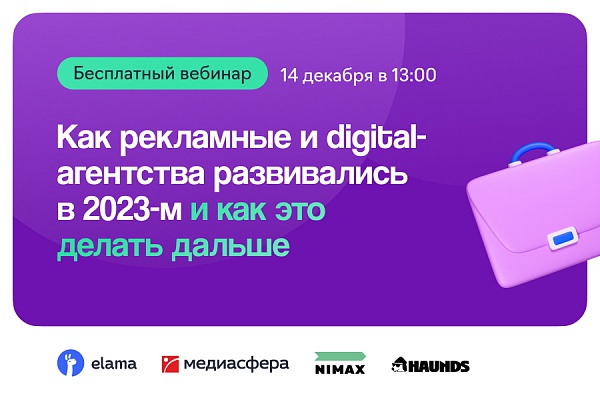 Бесплатный вебинар 14 декабря в 13:00

Как рекламные и digital-агентства развивались в 2023-м и как это делать дальше

elama медиасфера NIMAX HAUNDS